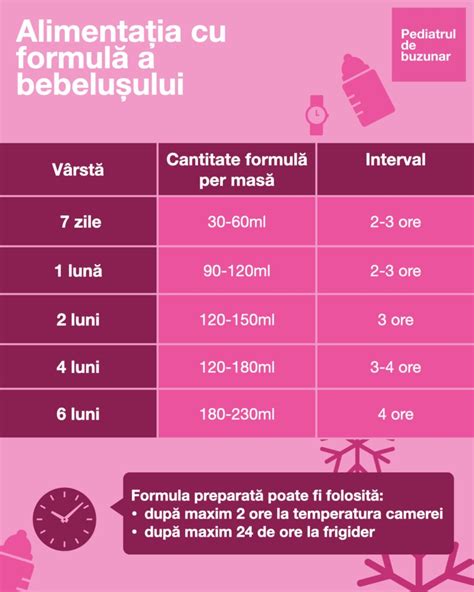 Alimentația cu formulă a bebelușului

Pediatrul de buzunar

| Vârstă | Cantitate formulă per masă | Interval |
|---|---|---|
| 7 zile | 30-60ml | 2-3 ore |
| 1 lună | 90-120ml | 2-3 ore |
| 2 luni | 120-150ml | 3 ore |
| 4 luni | 120-180ml | 3-4 ore |
| 6 luni | 180-230ml | 4 ore |

Formula preparată poate fi folosită:
• după maxim 2 ore la temperatura camerei
• după maxim 24 de ore la frigider